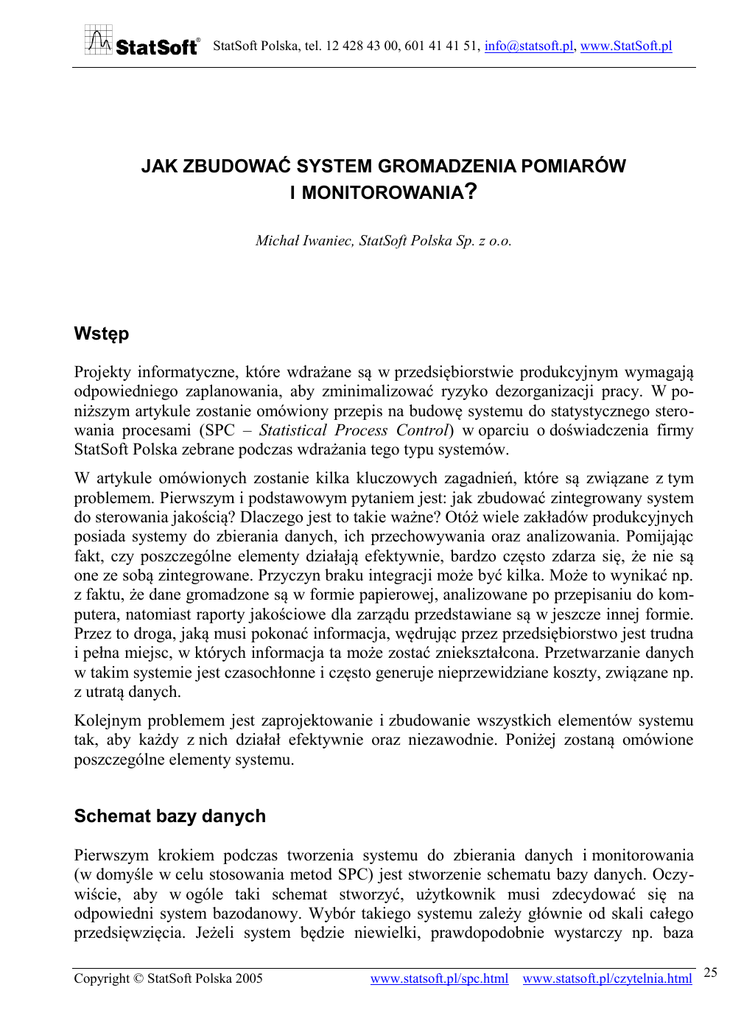 StatSoft® StatSoft Polska, tel. 12 428 43 00, 601 41 41 51, info@statsoft.pl, www.StatSoft.pl

JAK ZBUDOWAĆ SYSTEM GROMADZENIA POMIARÓW I MONITOROWANIA?

Michał Iwaniec, StatSoft Polska Sp. z o.o.

Wstęp

Projekty informatyczne, które wdrażane są w przedsiębiorstwie produkcyjnym wymagają odpowiedniego zaplanowania, aby zminimalizować ryzyko dezorganizacji pracy. W poniższym artykule zostanie omówiony przepis na budowę systemu do statystycznego sterowania procesami (SPC – Statistical Process Control) w oparciu o doświadczenia firmy StatSoft Polska zebrane podczas wdrażania tego typu systemów.

W artykule omówionych zostanie kilka kluczowych zagadnień, które są związane z tym problemem. Pierwszym i podstawowym pytaniem jest: jak zbudować zintegrowany system do sterowania jakością? Dlaczego jest to takie ważne? Otóż wiele zakładów produkcyjnych posiada systemy do zbierania danych, ich przechowywania oraz analizowania. Pomijając fakt, czy poszczególne elementy działają efektywnie, bardzo często zdarza się, że nie są one ze sobą zintegrowane. Przyczyn braku integracji może być kilka. Może to wynikać np. z faktu, że dane gromadzone są w formie papierowej, analizowane po przepisaniu do komputera, natomiast raporty jakościowe dla zarządu przedstawiane są w jeszcze innej formie. Przez to droga, jaką musi pokonać informacja, wędrując przez przedsiębiorstwo jest trudna i pełna miejsc, w których informacja ta może zostać zniekształcona. Przetwarzanie danych w takim systemie jest czasochłonne i często generuje nieprzewidziane koszty, związane np. z utratą danych.

Kolejnym problemem jest zaprojektowanie i zbudowanie wszystkich elementów systemu tak, aby każdy z nich działał efektywnie oraz niezawodnie. Poniżej zostaną omówione poszczególne elementy systemu.

Schemat bazy danych

Pierwszym krokiem podczas tworzenia systemu do zbierania danych i monitorowania (w domyśle w celu stosowania metod SPC) jest stworzenie schematu bazy danych. Oczywiście, aby w ogóle taki schemat stworzyć, użytkownik musi zdecydować się na odpowiedni system bazodanowy. Wybór takiego systemu zależy głównie od skali całego przedsięwzięcia. Jeżeli system będzie niewielki, prawdopodobnie wystarczy np. baza

Copyright © StatSoft Polska 2005 www.statsoft.pl/spc.html www.statsoft.pl/czytelnia.html 25